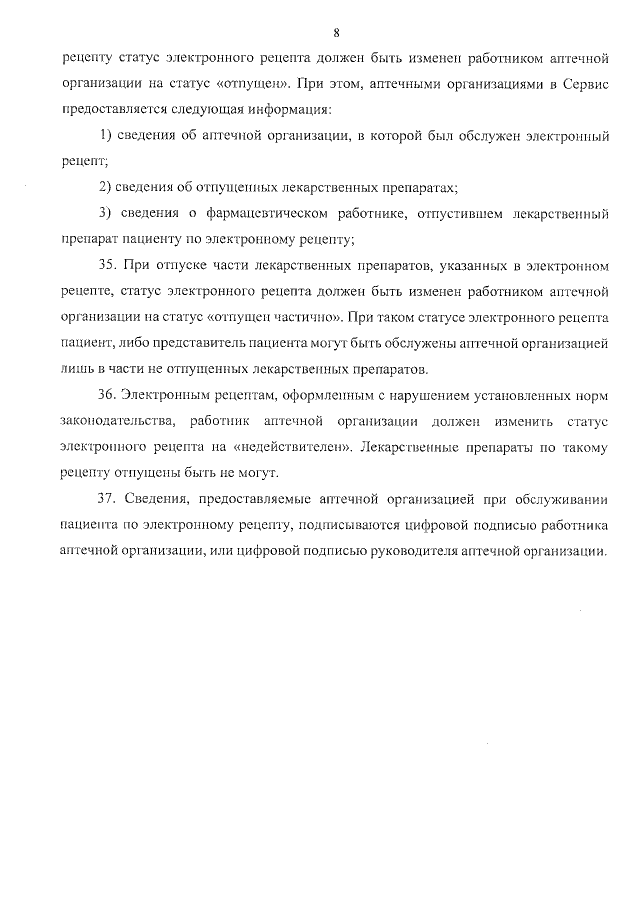 8

рецепту статус электронного рецепта должен быть изменен работником аптечной организации на статус «отпущен». При этом, аптечными организациями в Сервис предоставляется следующая информация:

1) сведения об аптечной организации, в которой был обслужен электронный рецепт;

2) сведения об отпущенных лекарственных препаратах;

3) сведения о фармацевтическом работнике, отпустившем лекарственный препарат пациенту по электронному рецепту;

35. При отпуске части лекарственных препаратов, указанных в электронном рецепте, статус электронного рецепта должен быть изменен работником аптечной организации на статус «отпущен частично». При таком статусе электронного рецепта пациент, либо представитель пациента могут быть обслужены аптечной организацией лишь в части не отпущенных лекарственных препаратов.

36. Электронным рецептам, оформленным с нарушением установленных норм законодательства, работник аптечной организации должен изменить статус электронного рецепта на «недействителен». Лекарственные препараты по такому рецепту отпущены быть не могут.

37. Сведения, предоставляемые аптечной организацией при обслуживании пациента по электронному рецепту, подписываются цифровой подписью работника аптечной организации, или цифровой подписью руководителя аптечной организации.